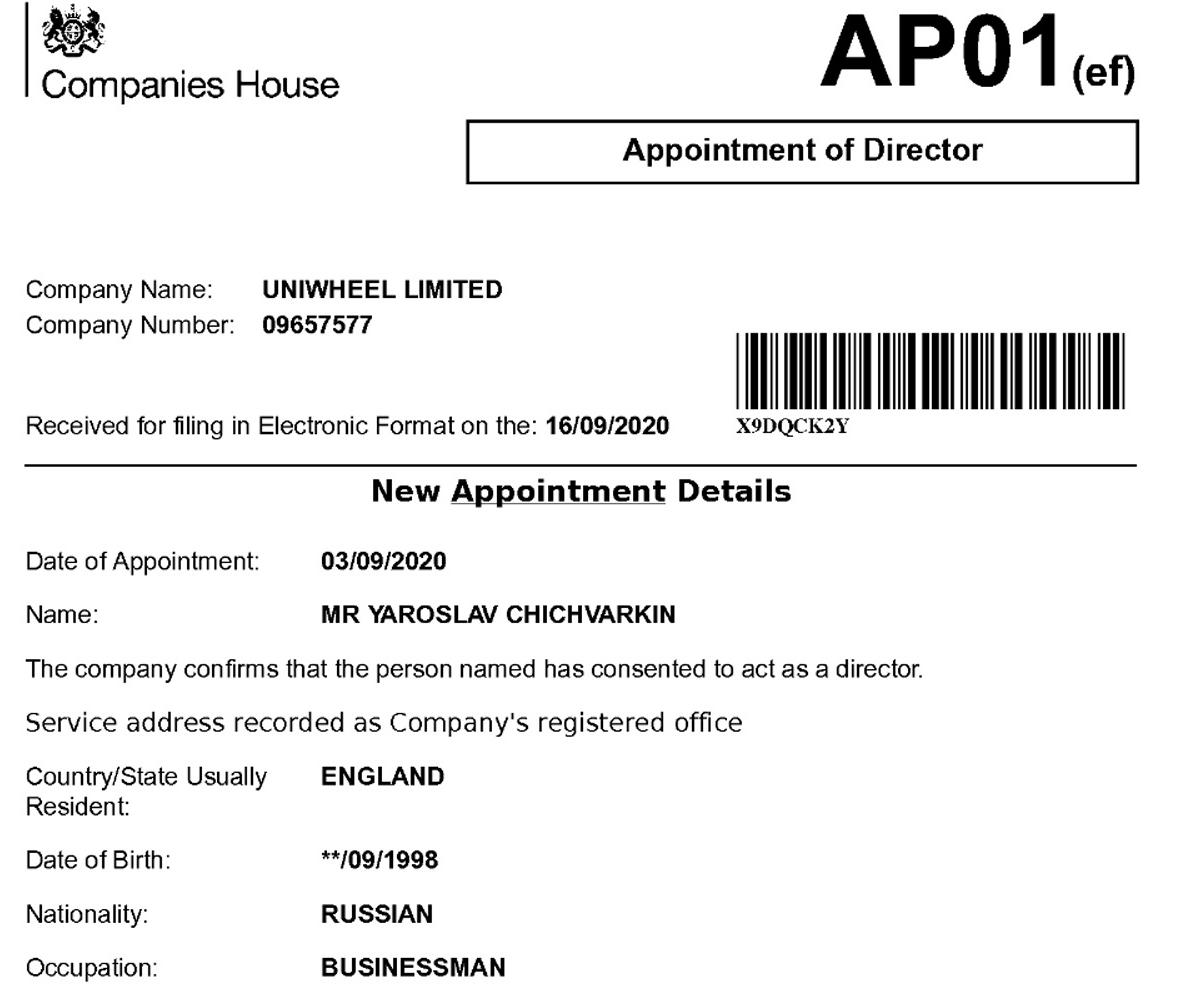 Companies House

AP01(ef)

Appointment of Director

Company Name: UNIWHEEL LIMITED
Company Number: 09657577

Received for filing in Electronic Format on the: 16/09/2020

X9DQCK2Y

New Appointment Details

Date of Appointment: 03/09/2020

Name: MR YAROSLAV CHICHVARKIN

The company confirms that the person named has consented to act as a director.

Service address recorded as Company's registered office

Country/State Usually Resident: ENGLAND

Date of Birth: **/09/1998

Nationality: RUSSIAN

Occupation: BUSINESSMAN